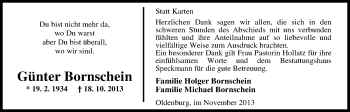 Du bist nicht mehr da,
wo Du warst
aber Du bist überall,
wo wir sind.

Günter Bornschein

* 19. 2. 1934 † 18. 10. 2013

Statt Karten

Herzlichen Dank sagen wir allen, die sich in den schweren Stunden des Abschieds mit uns verbunden fühlten und ihre Anteilnahme auf so liebevolle und vielfältige Weise zum Ausdruck brachten.
Ein besonderer Dank gilt Frau Pastorin Hollatz für ihre einfühlsamen Worte und dem Bestattungshaus Speckmann für die gute Betreuung.

Familie Holger Bornschein
Familie Michael Bornschein

Oldenburg, im November 2013